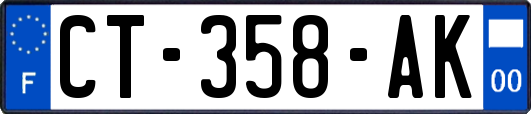 F
CT-358-AK
00